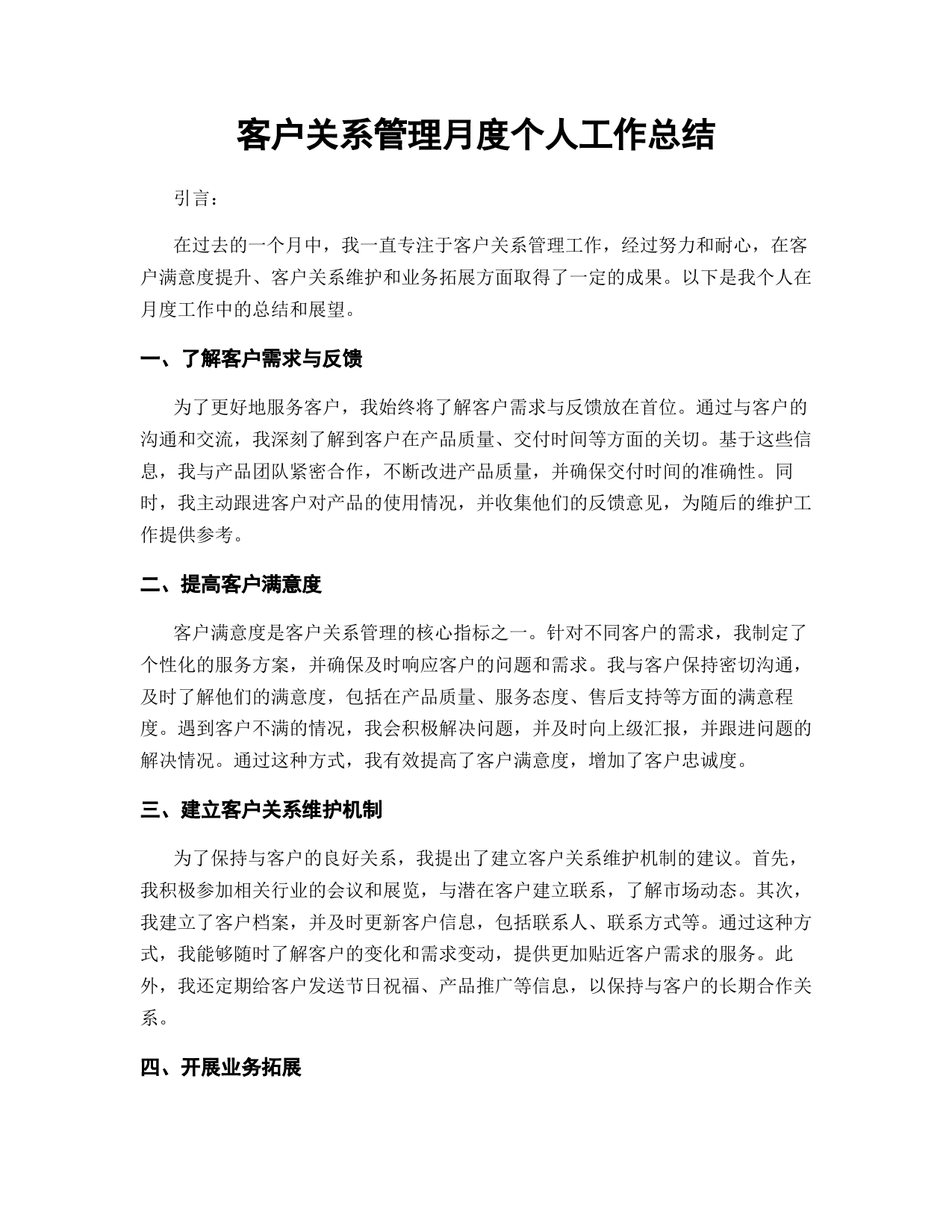 客户关系管理月度个人工作总结

引言：

在过去的一个月中，我一直专注于客户关系管理工作，经过努力和耐心，在客户满意度提升、客户关系维护和业务拓展方面取得了一定的成果。以下是我个人在月度工作中的总结和展望。

一、了解客户需求与反馈

为了更好地服务客户，我始终将了解客户需求与反馈放在首位。通过与客户的沟通和交流，我深刻了解到客户在产品质量、交付时间等方面的关切。基于这些信息，我与产品团队紧密合作，不断改进产品质量，并确保交付时间的准确性。同时，我主动跟进客户对产品的使用情况，并收集他们的反馈意见，为随后的维护工作提供参考。

二、提高客户满意度

客户满意度是客户关系管理的核心指标之一。针对不同客户的需求，我制定了个性化的服务方案，并确保及时响应客户的问题和需求。我与客户保持密切沟通，及时了解他们的满意度，包括在产品质量、服务态度、售后支持等方面的满意程度。遇到客户不满的情况，我会积极解决问题，并及时向上级汇报，并跟进问题的解决情况。通过这种方式，我有效提高了客户满意度，增加了客户忠诚度。

三、建立客户关系维护机制

为了保持与客户的良好关系，我提出了建立客户关系维护机制的建议。首先，我积极参加相关行业的会议和展览，与潜在客户建立联系，了解市场动态。其次，我建立了客户档案，并及时更新客户信息，包括联系人、联系方式等。通过这种方式，我能够随时了解客户的变化和需求变动，提供更加贴近客户需求的服务。此外，我还定期给客户发送节日祝福、产品推广等信息，以保持与客户的长期合作关系。

四、开展业务拓展